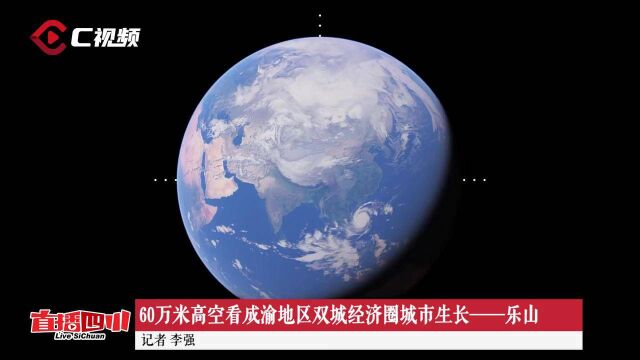 C视频

直播四川
Live SiChuan

60万米高空看成渝地区双城经济圈城市生长——乐山

记者 李强